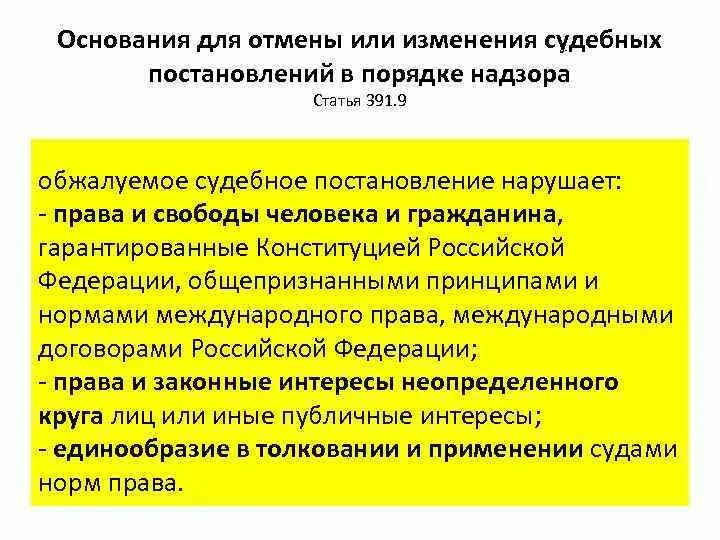 Основания для отмены или изменения судебных постановлений в порядке надзора
Статья 391.9

обжалуемое судебное постановление нарушает:
- права и свободы человека и гражданина, гарантированные Конституцией Российской Федерации, общепризнанными принципами и нормами международного права, международными договорами Российской Федерации;
- права и законные интересы неопределенного круга лиц или иные публичные интересы;
- единообразие в толковании и применении судами норм права.